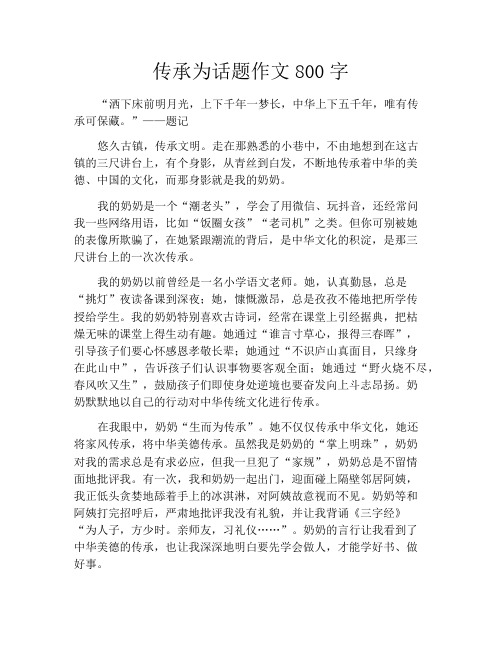 传承为话题作文 800 字

“洒下床前明月光，上下千年一梦长，中华上下五千年，唯有传承可保藏。”——题记

悠久古镇，传承文明。走在那熟悉的小巷中，不由地想到在这古镇的三尺讲台上，有个身影，从青丝到白发，不断地传承着中华的美德、中国的文化，而那身影就是我的奶奶。

我的奶奶是一个“潮老头”，学会了用微信、玩抖音，还经常问我一些网络用语，比如“饭圈女孩”“老司机”之类。但你可别被她的表像所欺骗了，在她紧跟潮流的背后，是中华文化的积淀，是那三尺讲台上的一次次传承。

我的奶奶以前曾经是一名小学语文老师。她，认真勤恳，总是“挑灯”夜读备课到深夜；她，慷慨激昂，总是孜孜不倦地把所学传授给学生。我的奶奶特别喜欢古诗词，经常在课堂上引经据典，把枯燥无味的课堂上得生动有趣。她通过“谁言寸草心，报得三春晖”，引导孩子们要心怀感恩孝敬长辈；她通过“不识庐山真面目，只缘身在此山中”，告诉孩子们认识事物要客观全面；她通过“野火烧不尽，春风吹又生”，鼓励孩子们即使身处逆境也要奋发向上斗志昂扬。奶奶默默地以自己的行动对中华传统文化进行传承。

在我眼中，奶奶“生而为传承”。她不仅仅传承中华文化，她还将家风传承，将中华美德传承。虽然我是奶奶的“掌上明珠”，奶奶对我的需求总是有求必应，但我一旦犯了“家规”，奶奶总是不留情面地批评我。有一次，我和奶奶一起出门，迎面碰上隔壁邻居阿姨，我正低头贪婪地舔着手上的冰淇淋，对阿姨故意视而不见。奶奶等和阿姨打完招呼后，严肃地批评我没有礼貌，并让我背诵《三字经》“为人子，方少时。亲师友，习礼仪……”。奶奶的言行让我看到了中华美德的传承，也让我深深地明白要先学会做人，才能学好书、做好事。